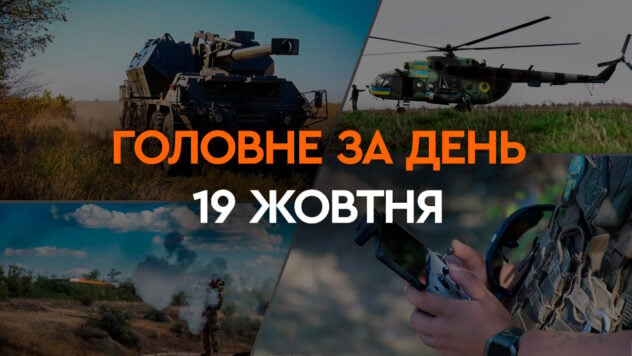 ГОЛОВНЕ ЗА ДЕНЬ
19 ЖОВТНЯ